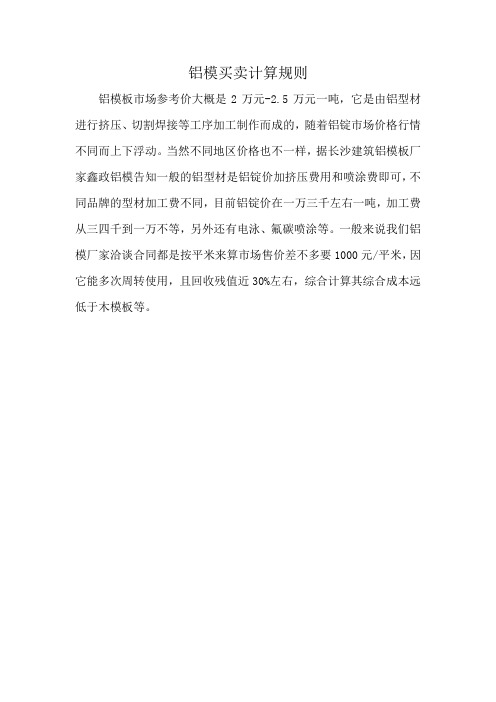 铝模买卖计算规则

铝模板市场参考价大概是 2 万元-2.5 万元一吨，它是由铝型材进行挤压、切割焊接等工序加工制作而成的，随着铝锭市场价格行情不同而上下浮动。当然不同地区价格也不一样，据长沙建筑铝模板厂家鑫政铝模告知一般的铝型材是铝锭价加挤压费用和喷涂费即可，不同品牌的型材加工费不同，目前铝锭价在一万三千左右一吨，加工费从三四千到一万不等，另外还有电泳、氟碳喷涂等。一般来说我们铝模厂家洽谈合同都是按平米来算市场售价差不多要 1000 元/平米，因它能多次周转使用，且回收残值近 30%左右，综合计算其综合成本远低于木模板等。